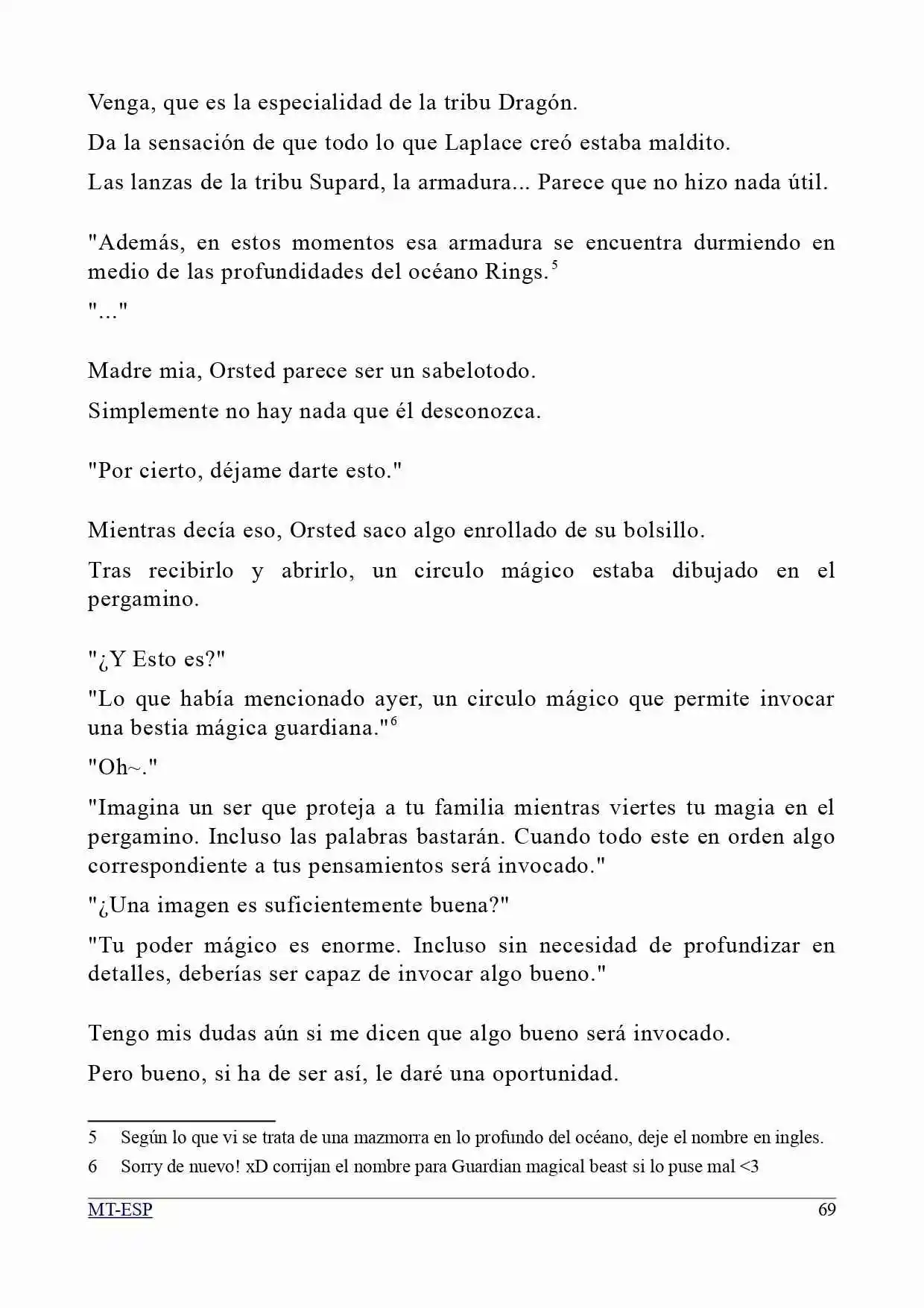 Venga, que es la especialidad de la tribu Dragón.

Da la sensación de que todo lo que Laplace creó estaba maldito.

Las lanzas de la tribu Supard, la armadura... Parece que no hizo nada útil.

"Además, en estos momentos esa armadura se encuentra durmiendo en medio de las profundidades del océano Rings.$^5$

"..."

Madre mia, Orsted parece ser un sabelotodo.

Simplemente no hay nada que él desconozca.

"Por cierto, déjame darte esto."

Mientras decía eso, Orsted saco algo enrollado de su bolsillo.

Tras recibirlo y abrirlo, un circulo mágico estaba dibujado en el pergamino.

"¿Y Esto es?"

"Lo que había mencionado ayer, un circulo mágico que permite invocar una bestia mágica guardiana."$^6$

"Oh~."

"Imagina un ser que proteja a tu familia mientras viertes tu magia en el pergamino. Incluso las palabras bastarán. Cuando todo este en orden algo correspondiente a tus pensamientos será invocado."

"¿Una imagen es suficientemente buena?"

"Tu poder mágico es enorme. Incluso sin necesidad de profundizar en detalles, deberías ser capaz de invocar algo bueno."

Tengo mis dudas aún si me dicen que algo bueno será invocado.

Pero bueno, si ha de ser así, le daré una oportunidad.

5 Según lo que vi se trata de una mazmorra en lo profundo del océano, deje el nombre en ingles.

6 Sorry de nuevo! xD corrijan el nombre para Guardian magical beast si lo puse mal <3

MT-ESP 69